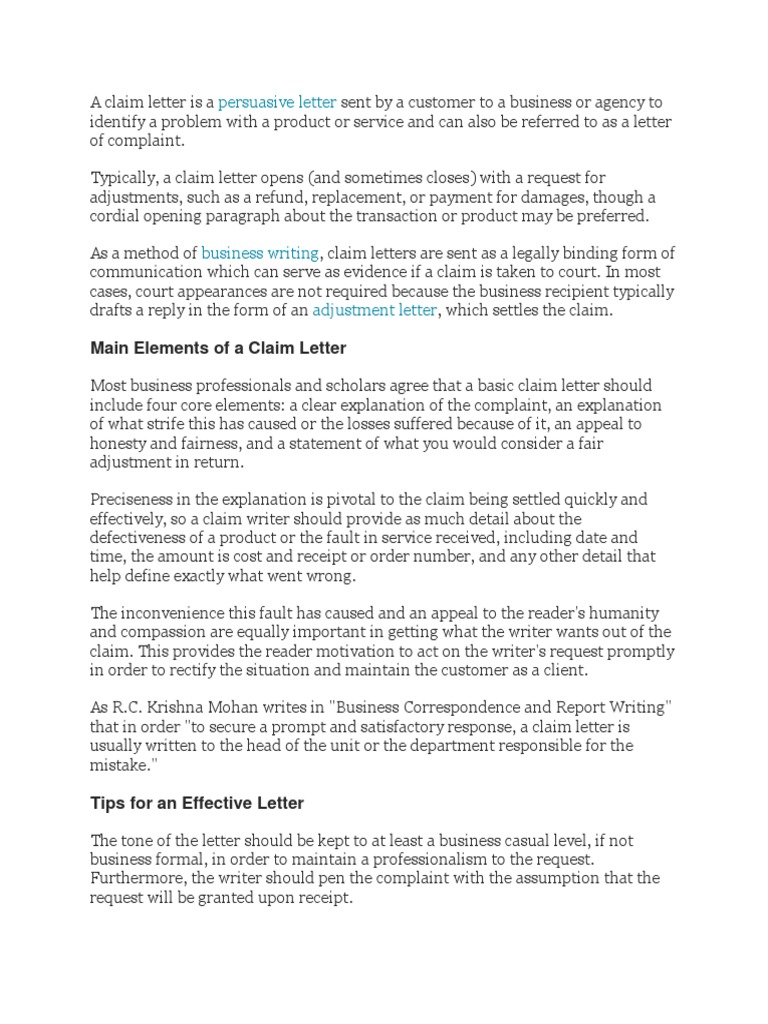 A claim letter is a persuasive letter sent by a customer to a business or agency to identify a problem with a product or service and can also be referred to as a letter of complaint.

Typically, a claim letter opens (and sometimes closes) with a request for adjustments, such as a refund, replacement, or payment for damages, though a cordial opening paragraph about the transaction or product may be preferred.

As a method of business writing, claim letters are sent as a legally binding form of communication which can serve as evidence if a claim is taken to court. In most cases, court appearances are not required because the business recipient typically drafts a reply in the form of an adjustment letter, which settles the claim.

Main Elements of a Claim Letter

Most business professionals and scholars agree that a basic claim letter should include four core elements: a clear explanation of the complaint, an explanation of what strife this has caused or the losses suffered because of it, an appeal to honesty and fairness, and a statement of what you would consider a fair adjustment in return.

Preciseness in the explanation is pivotal to the claim being settled quickly and effectively, so a claim writer should provide as much detail about the defectiveness of a product or the fault in service received, including date and time, the amount is cost and receipt or order number, and any other detail that help define exactly what went wrong.

The inconvenience this fault has caused and an appeal to the reader's humanity and compassion are equally important in getting what the writer wants out of the claim. This provides the reader motivation to act on the writer's request promptly in order to rectify the situation and maintain the customer as a client.

As R.C. Krishna Mohan writes in "Business Correspondence and Report Writing" that in order "to secure a prompt and satisfactory response, a claim letter is usually written to the head of the unit or the department responsible for the mistake."

Tips for an Effective Letter

The tone of the letter should be kept to at least a business casual level, if not business formal, in order to maintain a professionalism to the request. Furthermore, the writer should pen the complaint with the assumption that the request will be granted upon receipt.